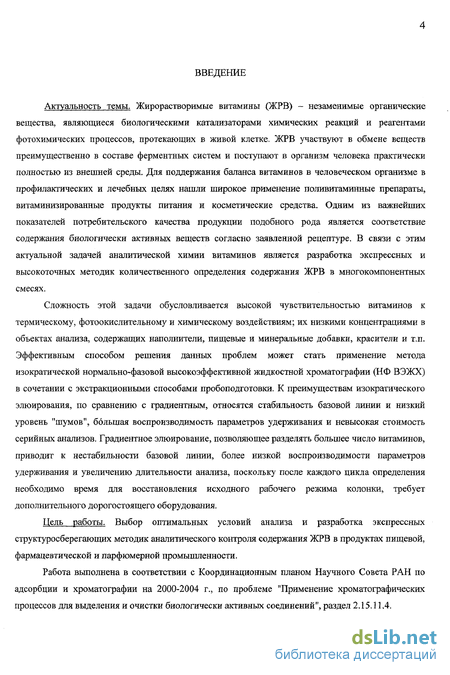 4

ВВЕДЕНИЕ

Актуальность темы. Жирорастворимые витамины (ЖРВ) – незаменимые органические вещества, являющиеся биологическими катализаторами химических реакций и реагентами фотохимических процессов, протекающих в живой клетке. ЖРВ участвуют в обмене веществ преимущественно в составе ферментных систем и поступают в организм человека практически полностью из внешней среды. Для поддержания баланса витаминов в человеческом организме в профилактических и лечебных целях нашли широкое применение поливитаминные препараты, витаминизированные продукты питания и косметические средства. Одним из важнейших показателей потребительского качества продукции подобного рода является соответствие содержания биологически активных веществ согласно заявленной рецептуре. В связи с этим актуальной задачей аналитической химии витаминов является разработка экспрессных и высокоточных методик количественного определения содержания ЖРВ в многокомпонентных смесях.

Сложность этой задачи обусловливается высокой чувствительностью витаминов к термическому, фотоокислительному и химическому воздействиям; их низкими концентрациями в объектах анализа, содержащих наполнители, пищевые и минеральные добавки, красители и т.п. Эффективным способом решения данных проблем может стать применение метода изократической нормально-фазовой высокоэффективной жидкостной хроматографии (НФ ВЭЖХ) в сочетании с экстракционными способами пробоподготовки. К преимуществам изократического элюирования, по сравнению с градиентным, относятся стабильность базовой линии и низкий уровень "шумов", большая воспроизводимость параметров удерживания и невысокая стоимость серийных анализов. Градиентное элюирование, позволяющее разделять большее число витаминов, приводит к нестабильности базовой линии, более низкой воспроизводимости параметров удерживания и увеличению длительности анализа, поскольку после каждого цикла определения необходимо время для восстановления исходного рабочего режима колонки, требует дополнительного дорогостоящего оборудования.

Цель работы. Выбор оптимальных условий анализа и разработка экспрессных структуросберегающих методик аналитического контроля содержания ЖРВ в продуктах пищевой, фармацевтической и парфюмерной промышленности.

Работа выполнена в соответствии с Координационным планом Научного Совета РАН по адсорбции и хроматографии на 2000-2004 г., по проблеме "Применение хроматографических процессов для выделения и очистки биологически активных соединений", раздел 2.15.11.4.

dsLib.net
библиотека диссертаций